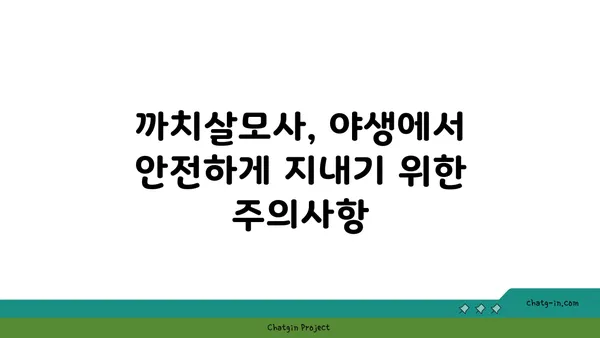 까치살모사, 야생에서 안전하게 지내기 위한 주의사항

chatg-in.com

Chatgin Project